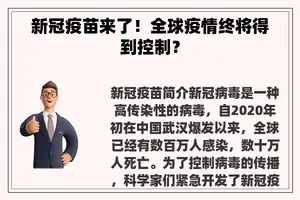 新冠疫苗来了！全球疫情终将得到控制？

新冠疫苗简介新冠病毒是一种高传染性的病毒，自2020年初在中国武汉爆发以来，全球已经有数百万人感染，数十万人死亡。为了控制病毒的传播，科学家们紧急开发了新冠疫